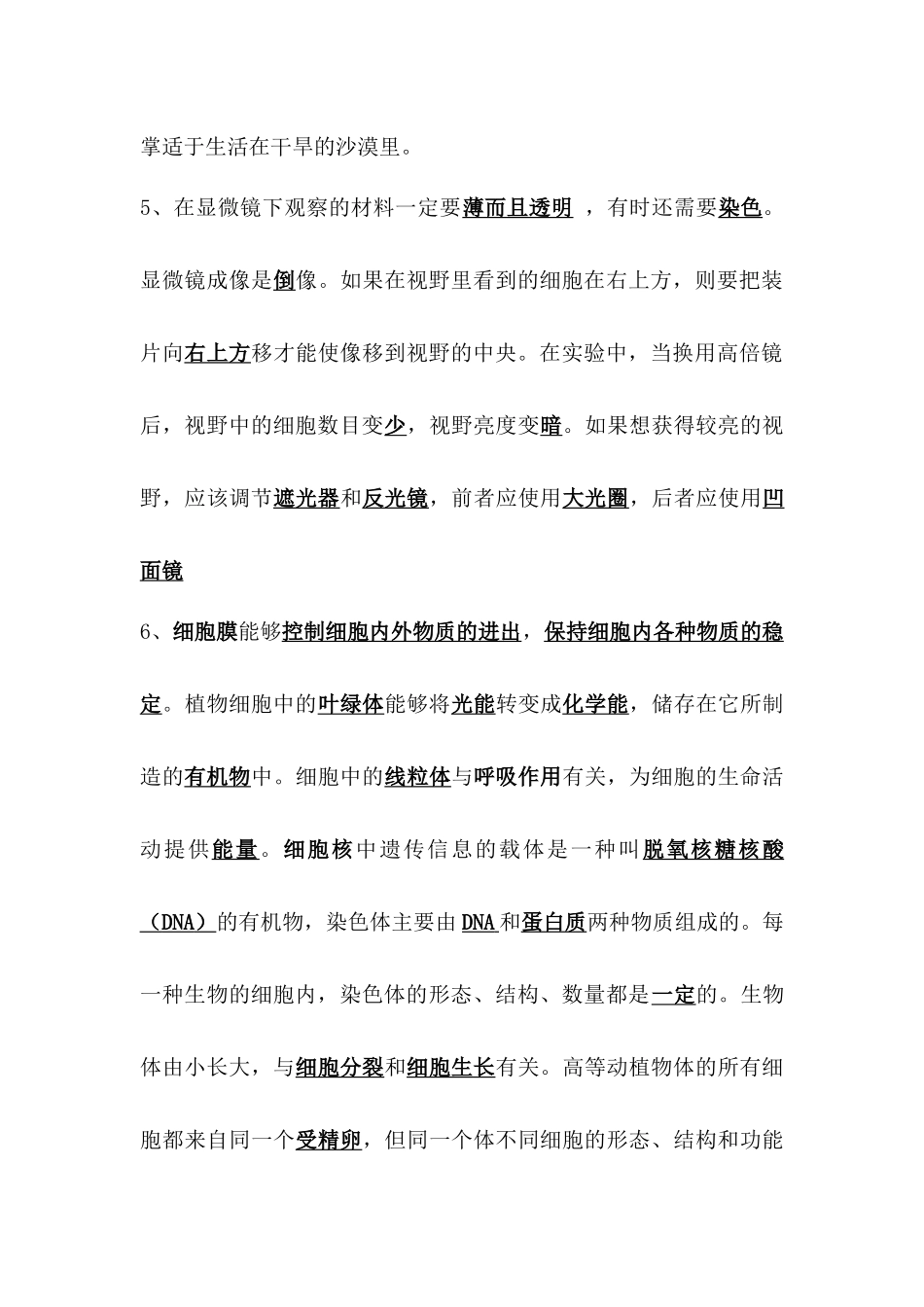 掌适于生活在干旱的沙漠里。

5、在显微镜下观察的材料一定要薄而且透明 ，有时还需要染色。显微镜成像是倒像。如果在视野里看到的细胞在右上方，则要把装片向右上方移才能使像移到视野的中央。在实验中，当换用高倍镜后，视野中的细胞数目变少，视野亮度变暗。如果想获得较亮的视野，应该调节遮光器和反光镜，前者应使用大光圈，后者应使用凹面镜

6、细胞膜能够控制细胞内外物质的进出，保持细胞内各种物质的稳定。植物细胞中的叶绿体能够将光能转变成化学能，储存在它所制造的有机物中。细胞中的线粒体与呼吸作用有关，为细胞的生命活动提供能量。细胞核中遗传信息的载体是一种叫脱氧核糖核酸（DNA）的有机物，染色体主要由DNA和蛋白质两种物质组成的。每一种生物的细胞内，染色体的形态、结构、数量都是一定的。生物体由小长大，与细胞分裂和细胞生长有关。高等动植物体的所有细胞都来自同一个受精卵，但同一个体不同细胞的形态、结构和功能